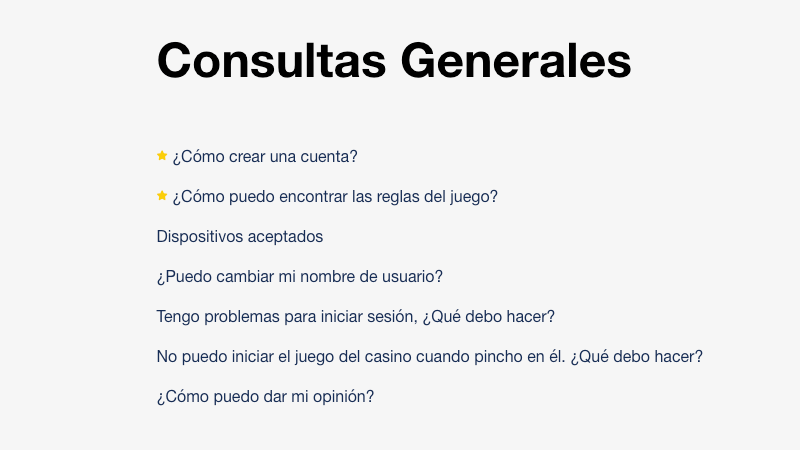 Consultas Generales

¿Cómo crear una cuenta?

¿Cómo puedo encontrar las reglas del juego?

Dispositivos aceptados

¿Puedo cambiar mi nombre de usuario?

Tengo problemas para iniciar sesión, ¿Qué debo hacer?

No puedo iniciar el juego del casino cuando pincho en él. ¿Qué debo hacer?

¿Cómo puedo dar mi opinión?